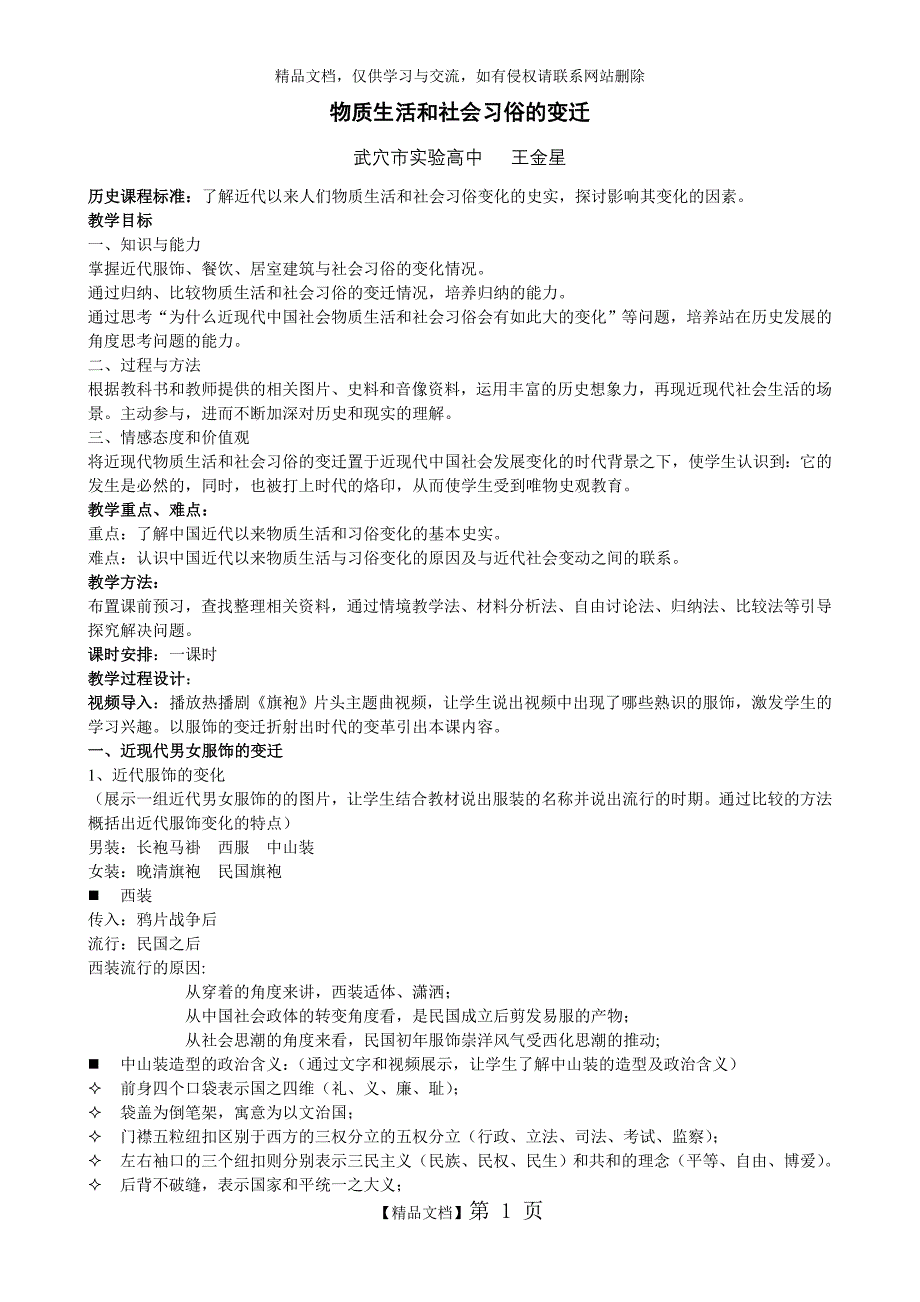 精品文档，仅供学习与交流，如有侵权请联系网站删除

物质生活和社会习俗的变迁

武穴市实验高中　王金星

历史课程标准：了解近代以来人们物质生活和社会习俗变化的史实，探讨影响其变化的因素。
教学目标
一、知识与能力
掌握近代服饰、餐饮、居室建筑与社会习俗的变化情况。
通过归纳、比较物质生活和社会习俗的变迁情况，培养归纳的能力。
通过思考“为什么近现代中国社会物质生活和社会习俗会有如此大的变化”等问题，培养站在历史发展的角度思考问题的能力。
二、过程与方法
根据教科书和教师提供的相关图片、史料和音像资料，运用丰富的历史想象力，再现近现代社会生活的场景。主动参与，进而不断加深对历史和现实的理解。
三、情感态度和价值观
将近现代物质生活和社会习俗的变迁置于近现代中国社会发展变化的时代背景之下，使学生认识到：它的发生是必然的，同时，也被打上时代的烙印，从而使学生受到唯物史观教育。
教学重点、难点：
重点：了解中国近代以来物质生活和习俗变化的基本史实。
难点：认识中国近代以来物质生活与习俗变化的原因及与近代社会变动之间的联系。
教学方法：
布置课前预习，查找整理相关资料，通过情境教学法、材料分析法、自由讨论法、归纳法、比较法等引导探究解决问题。
课时安排：一课时
教学过程设计：
视频导入：播放热播剧《旗袍》片头主题曲视频，让学生说出视频中出现了哪些熟识的服饰，激发学生的学习兴趣。以服饰的变迁折射出时代的变革引出本课内容。
一、近现代男女服饰的变迁
1、近代服饰的变化
（展示一组近代男女服饰的的图片，让学生结合教材说出服装的名称并说出流行的时期。通过比较的方法概括出近代服饰变化的特点）
男装：长袍马褂　西服　中山装
女装：晚清旗袍　民国旗袍
■　西装
传入：鸦片战争后
流行：民国之后
西装流行的原因:
从穿着的角度来讲，西装适体、潇洒；
从中国社会政体的转变角度看，是民国成立后剪发易服的产物；
从社会思潮的角度来看，民国初年服饰崇洋风气受西化思潮的推动;
■　中山装造型的政治含义：（通过文字和视频展示，让学生了解中山装的造型及政治含义）
✧　前身四个口袋表示国之四维（礼、义、廉、耻）;
✧　袋盖为倒笔架，寓意为以文治国；
✧　门襟五粒纽扣区别于西方的三权分立的五权分立（行政、立法、司法、考试、监察）;
✧　左右袖口的三个纽扣则分别表示三民主义（民族、民权、民生）和共和的理念（平等、自由、博爱）。
✧　后背不破缝，表示国家和平统一之大义；

【精品文档】第 1 页